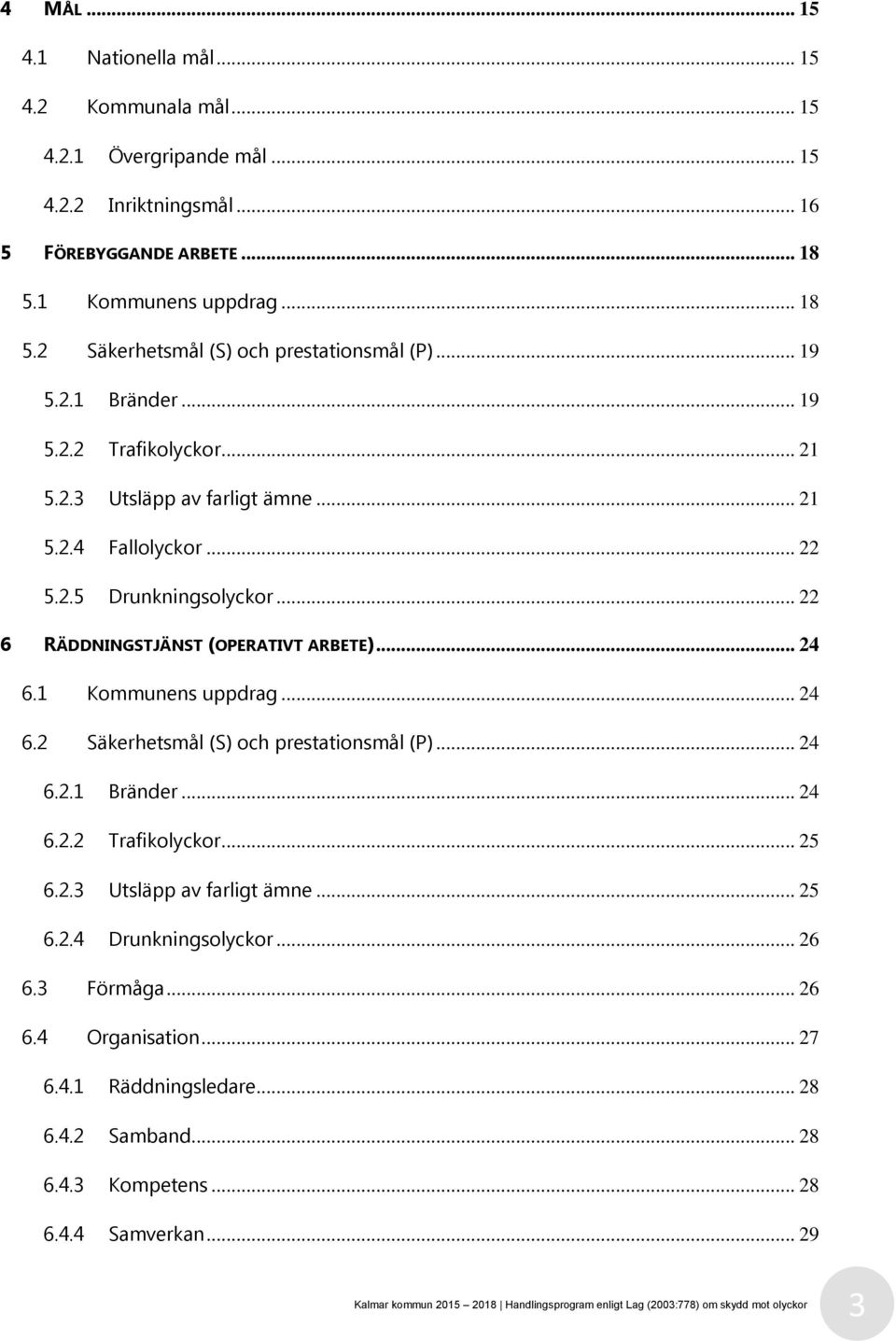 4 MÅL ... 15

4.1 Nationella mål ... 15

4.2 Kommunala mål ... 15

4.2.1 Övergripande mål ... 15

4.2.2 Inriktningsmål ... 16

5 FÖREBYGGANDE ARBETE ... 18

5.1 Kommunens uppdrag ... 18

5.2 Säkerhetsmål (S) och prestationsmål (P) ... 19

5.2.1 Bränder ... 19

5.2.2 Trafikolyckor ... 21

5.2.3 Utsläpp av farligt ämne ... 21

5.2.4 Fallolyckor ... 22

5.2.5 Drunkningsolyckor ... 22

6 RÄDDNINGSTJÄNST (OPERATIVT ARBETE) ... 24

6.1 Kommunens uppdrag ... 24

6.2 Säkerhetsmål (S) och prestationsmål (P) ... 24

6.2.1 Bränder ... 24

6.2.2 Trafikolyckor ... 25

6.2.3 Utsläpp av farligt ämne ... 25

6.2.4 Drunkningsolyckor ... 26

6.3 Förmåga ... 26

6.4 Organisation ... 27

6.4.1 Räddningsledare ... 28

6.4.2 Samband ... 28

6.4.3 Kompetens ... 28

6.4.4 Samverkan ... 29

Kalmar kommun 2015 – 2018 | Handlingsprogram enligt Lag (2003:778) om skydd mot olyckor 3